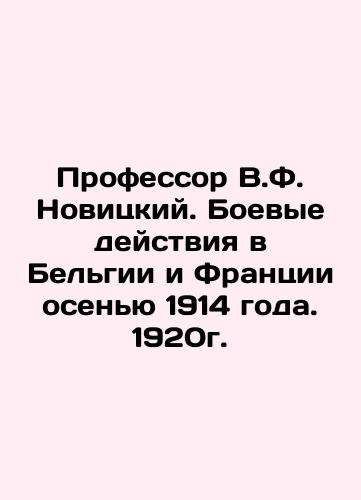 Профессор В.Ф. Новицкий. Боевые действия в Бельгии и Франции осенью 1914 года. 1920г.